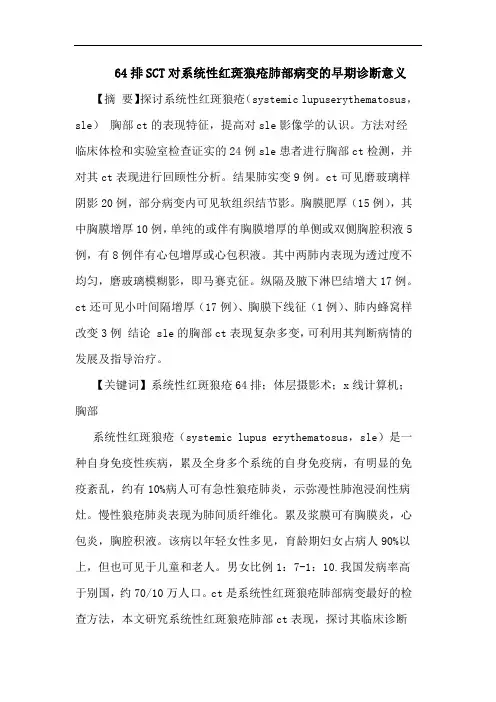 64排SCT对系统性红斑狼疮肺部病变的早期诊断意义

【摘 要】探讨系统性红斑狼疮（systemic lupuserythematosus，sle） 胸部ct的表现特征，提高对sle影像学的认识。方法对经临床体检和实验室检查证实的24例sle患者进行胸部ct检测，并对其ct表现进行回顾性分析。结果肺实变9例。ct可见磨玻璃样阴影20例，部分病变内可见软组织结节影。胸膜肥厚（15例），其中胸膜增厚10例，单纯的或伴有胸膜增厚的单侧或双侧胸腔积液5例，有8例伴有心包增厚或心包积液。其中两肺内表现为透过度不均匀，磨玻璃模糊影，即马赛克征。纵隔及腋下淋巴结增大17例。ct还可见小叶间隔增厚（17例）、胸膜下线征（1例）、肺内蜂窝样改变3例 结论 sle的胸部ct表现复杂多变，可利用其判断病情的发展及指导治疗。

【关键词】系统性红斑狼疮64排；体层摄影术；x线计算机；胸部

系统性红斑狼疮（systemic lupus erythematosus，sle）是一种自身免疫性疾病，累及全身多个系统的自身免疫病，有明显的免疫紊乱，约有10%病人可有急性狼疮肺炎，示弥漫性肺泡浸润性病灶。慢性狼疮肺炎表现为肺间质纤维化。累及浆膜可有胸膜炎，心包炎，胸腔积液。该病以年轻女性多见，育龄期妇女占病人90%以上，但也可见于儿童和老人。男女比例1：7-1：10.我国发病率高于别国，约70/10万人口。ct是系统性红斑狼疮肺部病变最好的检查方法，本文研究系统性红斑狼疮肺部ct表现，探讨其临床诊断